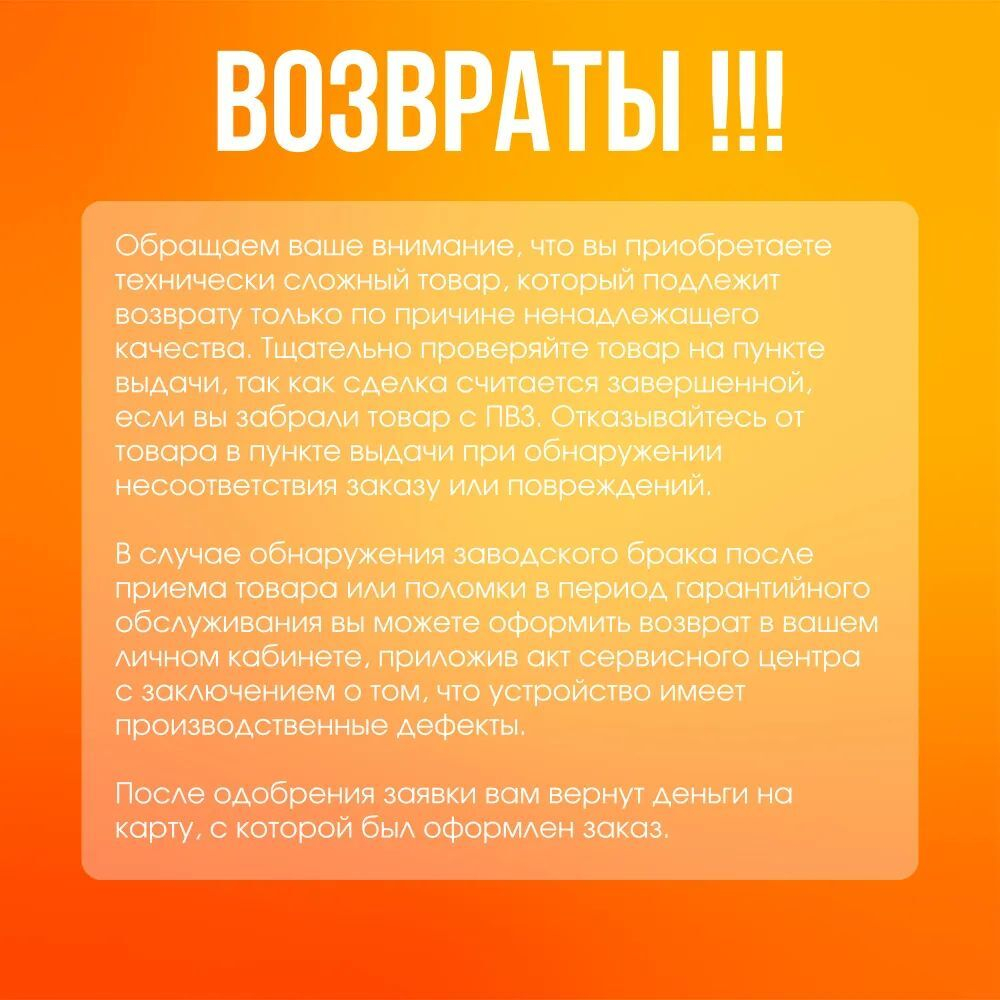 ВОЗВРАТЫ !!!

Обращаем ваше внимание, что вы приобретаете технически сложный товар, который подлежит возврату только по причине ненадлежащего качества. Тщательно проверяйте товар на пункте выдачи, так как сделка считается завершенной, если вы забрали товар с ПВЗ. Отказывайтесь от товара в пункте выдачи при обнаружении несоответствия заказу или повреждений.

В случае обнаружения заводского брака после приема товара или поломки в период гарантийного обслуживания вы можете оформить возврат в вашем личном кабинете, приложив акт сервисного центра с заключением о том, что устройство имеет производственные дефекты.

После одобрения заявки вам вернут деньги на карту, с которой был оформлен заказ.